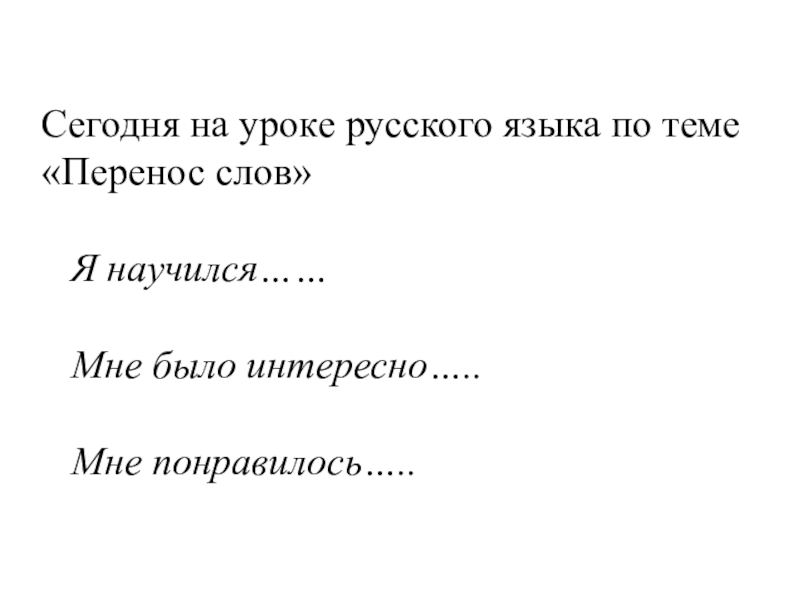 Сегодня на уроке русского языка по теме «Перенос слов»

Я научился……

Мне было интересно…..

Мне понравилось…..